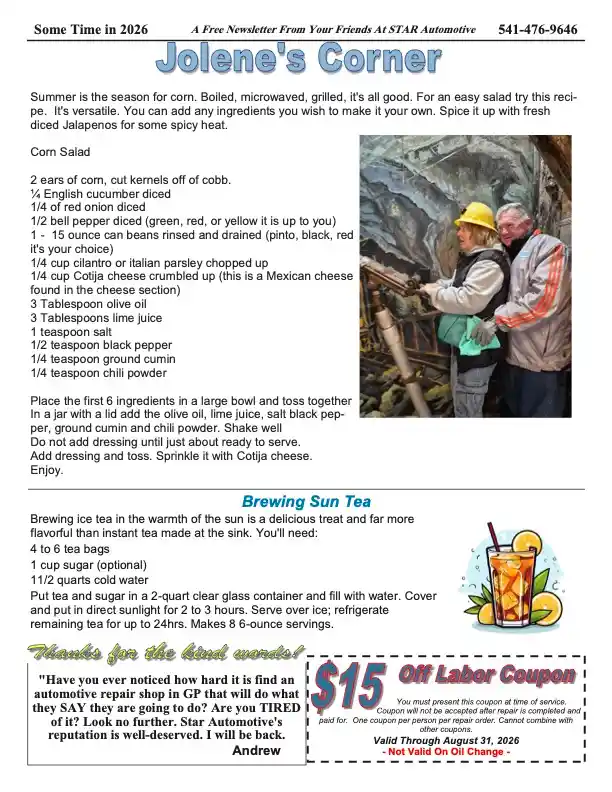 Some Time in 2026 A Free Newsletter From Your Friends At STAR Automotive 541-476-9646

Jolene's Corner

Summer is the season for corn. Boiled, microwaved, grilled, it's all good. For an easy salad try this recipe. It's versatile. You can add any ingredients you wish to make it your own. Spice it up with fresh diced Jalapenos for some spicy heat.

Corn Salad

2 ears of corn, cut kernels off of cobb.
¼ English cucumber diced
1/4 of red onion diced
1/2 bell pepper diced (green, red, or yellow it is up to you)
1 - 15 ounce can beans rinsed and drained (pinto, black, red it's your choice)
1/4 cup cilantro or italian parsley chopped up
1/4 cup Cotija cheese crumbled up (this is a Mexican cheese found in the cheese section)
3 Tablespoon olive oil
3 Tablespoons lime juice
1 teaspoon salt
1/2 teaspoon black pepper
1/4 teaspoon ground cumin
1/4 teaspoon chili powder

Place the first 6 ingredients in a large bowl and toss together
In a jar with a lid add the olive oil, lime juice, salt black pepper, ground cumin and chili powder. Shake well
Do not add dressing until just about ready to serve.
Add dressing and toss. Sprinkle it with Cotija cheese.
Enjoy.

Brewing Sun Tea

Brewing ice tea in the warmth of the sun is a delicious treat and far more flavorful than instant tea made at the sink. You'll need:
4 to 6 tea bags
1 cup sugar (optional)
11/2 quarts cold water
Put tea and sugar in a 2-quart clear glass container and fill with water. Cover and put in direct sunlight for 2 to 3 hours. Serve over ice; refrigerate remaining tea for up to 24hrs. Makes 8 6-ounce servings.

Thanks for the kind words!

"Have you ever noticed how hard it is find an automotive repair shop in GP that will do what they SAY they are going to do? Are you TIRED of it? Look no further. Star Automotive's reputation is well-deserved. I will be back.
Andrew

$15 Off Labor Coupon

You must present this coupon at time of service. Coupon will not be accepted after repair is completed and paid for. One coupon per person per repair order. Cannot combine with other coupons.
Valid Through August 31, 2026
- Not Valid On Oil Change -